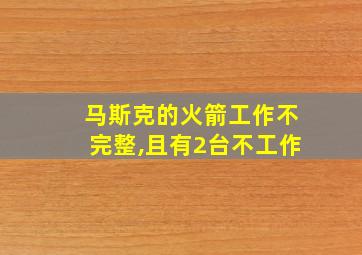 马斯克的火箭工作不完整,且有2台不工作